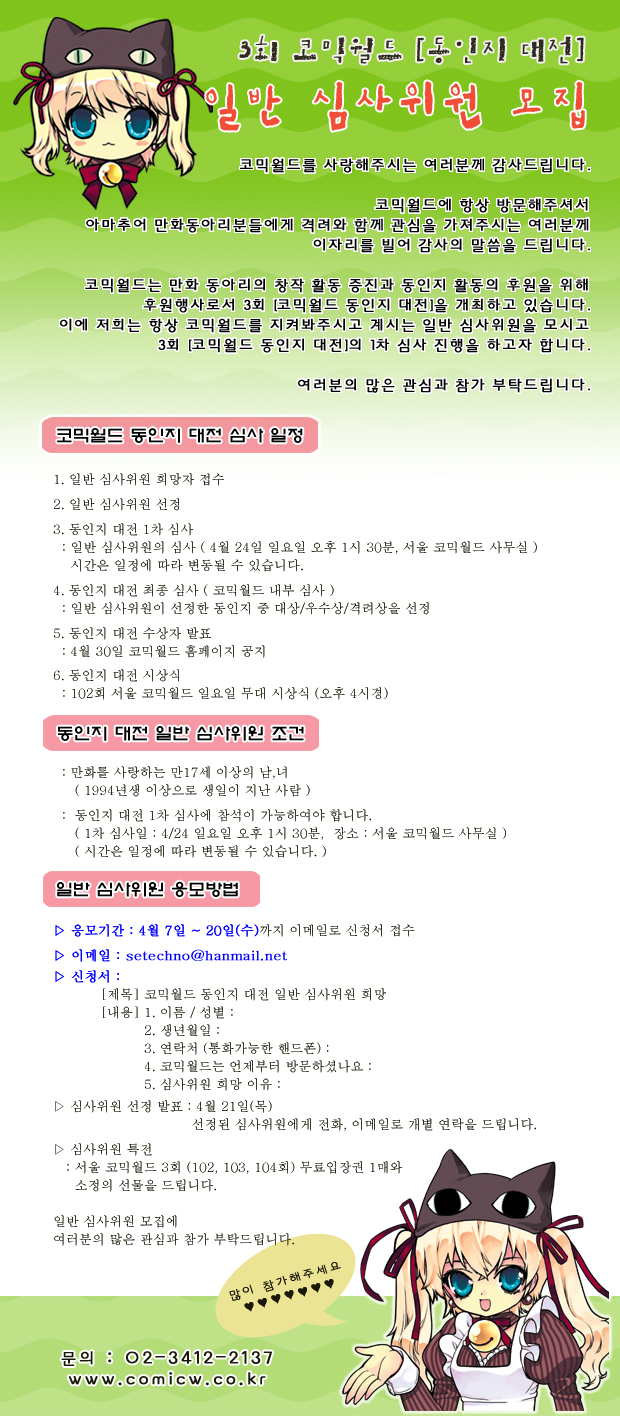 3회 코믹월드 [동인지 대전]

일반 심사위원 모집

코믹월드를 사랑해주시는 여러분께 감사드립니다.

코믹월드에 항상 방문해주셔서 아마추어 만화동아리분들에게 격려와 함께 관심을 가져주시는 여러분께 이자리를 빌어 감사의 말씀을 드립니다.

코믹월드는 만화 동아리의 창작 활동 증진과 동인지 활동의 후원을 위해 후원행사로서 3회 [코믹월드 동인지 대전]을 개최하고 있습니다. 이에 저희는 항상 코믹월드를 지켜봐주시고 계시는 일반 심사위원을 모시고 3회 [코믹월드 동인지 대전]의 1차 심사 진행을 하고자 합니다.

여러분의 많은 관심과 참가 부탁드립니다.

코믹월드 동인지 대전 심사 일정

1. 일반 심사위원 희망자 접수

2. 일반 심사위원 선정

3. 동인지 대전 1차 심사
: 일반 심사위원의 심사 ( 4월 24일 일요일 오후 1시 30분, 서울 코믹월드 사무실 )
시간은 일정에 따라 변동될 수 있습니다.

4. 동인지 대전 최종 심사 ( 코믹월드 내부 심사 )
: 일반 심사위원이 선정한 동인지 중 대상/우수상/격려상을 선정

5. 동인지 대전 수상자 발표
: 4월 30일 코믹월드 홈페이지 공지

6. 동인지 대전 시상식
: 102회 서울 코믹월드 일요일 무대 시상식 (오후 4시경)

동인지 대전 일반 심사위원 조건

: 만화를 사랑하는 만17세 이상의 남,녀
( 1994년생 이상으로 생일이 지난 사람 )

: 동인지 대전 1차 심사에 참석이 가능하여야 합니다.
( 1차 심사일 : 4/24 일요일 오후 1시 30분, 장소 : 서울 코믹월드 사무실 )
( 시간은 일정에 따라 변동될 수 있습니다. )

일반 심사위원 응모방법

▷ 응모기간 : 4월 7일 ~ 20일(수)까지 이메일로 신청서 접수

▷ 이메일 : setechno@hanmail.net

▷ 신청서 :
[제목] 코믹월드 동인지 대전 일반 심사위원 희망
[내용] 1. 이름 / 성별 :
2. 생년월일 :
3. 연락처 (통화가능한 핸드폰) :
4. 코믹월드는 언제부터 방문하셨나요 :
5. 심사위원 희망 이유 :

▷ 심사위원 선정 발표 : 4월 21일(목)
선정된 심사위원에게 전화, 이메일로 개별 연락을 드립니다.

▷ 심사위원 특전
: 서울 코믹월드 3회 (102, 103, 104회) 무료입장권 1매와 소정의 선물을 드립니다.

일반 심사위원 모집에
여러분의 많은 관심과 참가 부탁드립니다.

많이 참가해주세요
♥♥♥♥♥♥♥

문의 : 02-3412-2137
www.comicw.co.kr